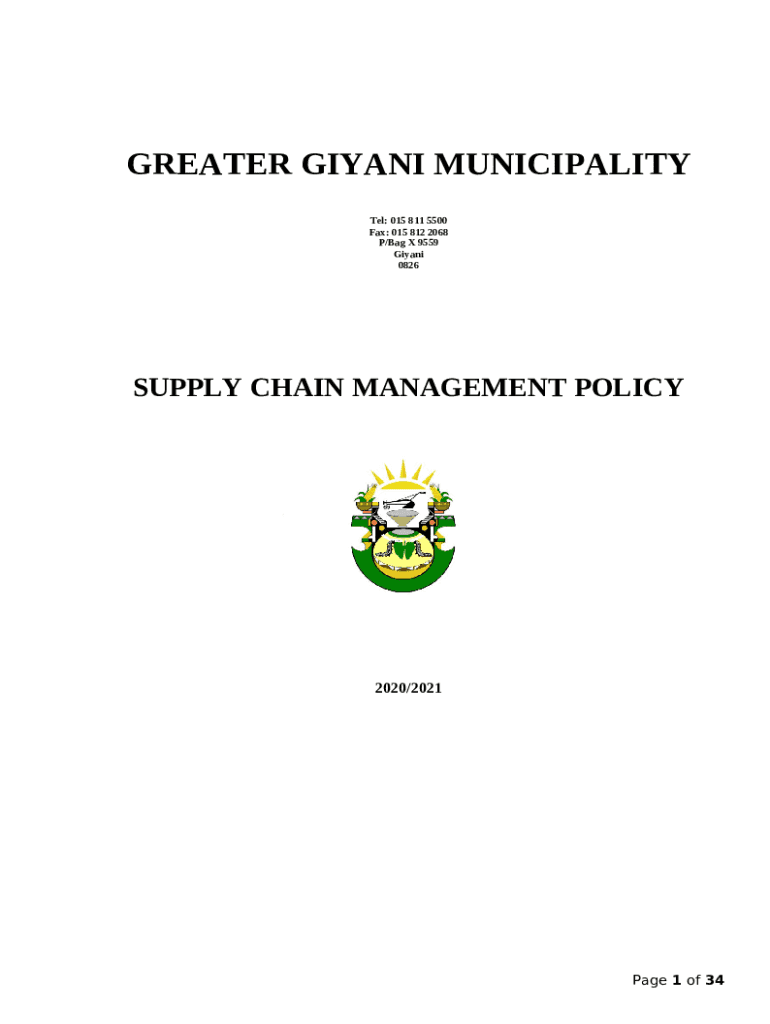 GREATER GIYANI MUNICIPALITY

Tel: 015 811 5500
Fax: 015 812 2068
P/Bag X 9559
Giyani
0826

SUPPLY CHAIN MANAGEMENT POLICY

2020/2021

Page 1 of 34